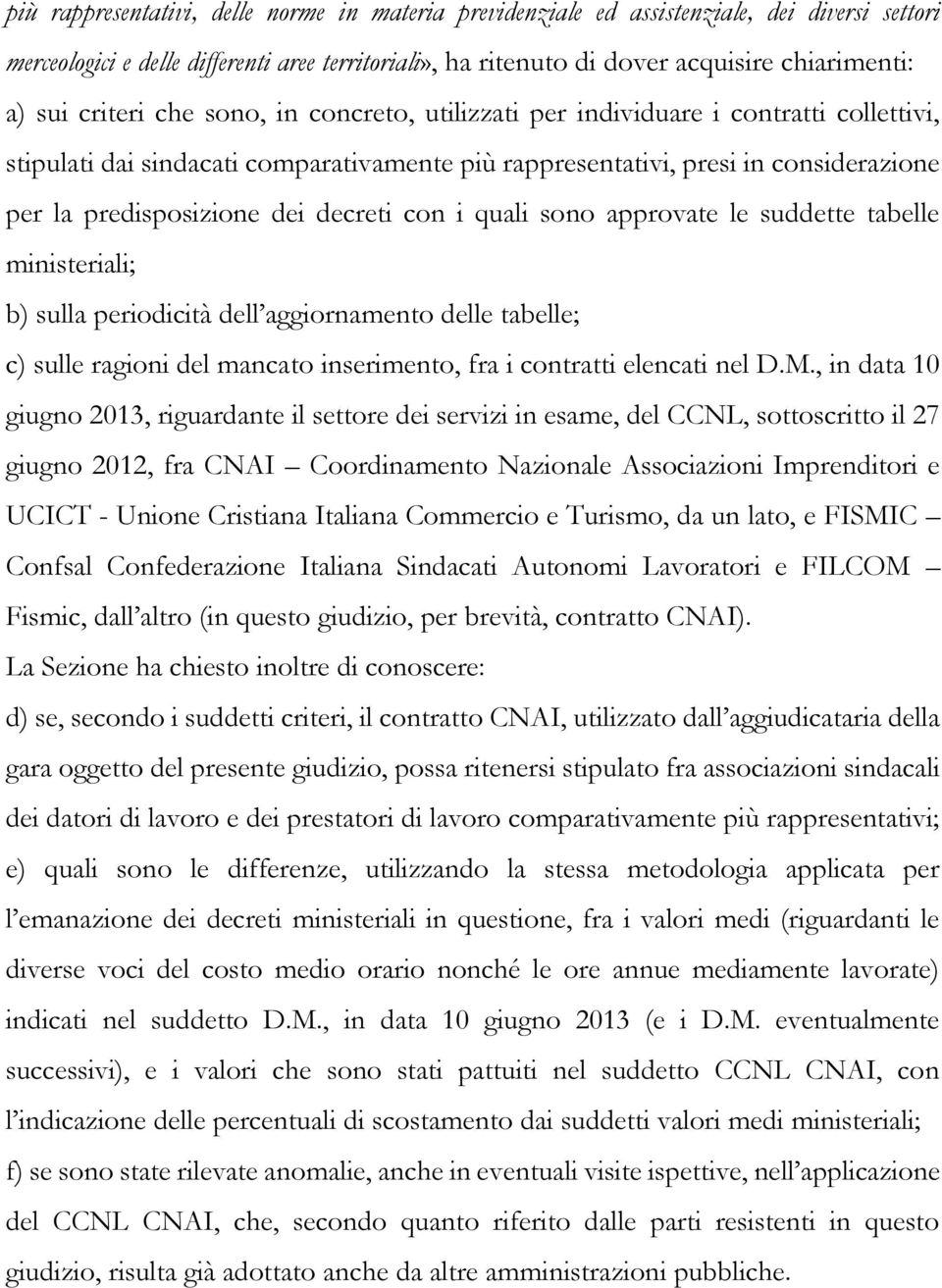 più rappresentativi, delle norme in materia previdenziale ed assistenziale, dei diversi settori merceologici e delle differenti aree territoriali», ha ritenuto di dover acquisire chiarimenti:

a) sui criteri che sono, in concreto, utilizzati per individuare i contratti collettivi, stipulati dai sindacati comparativamente più rappresentativi, presi in considerazione per la predisposizione dei decreti con i quali sono approvate le suddette tabelle ministeriali;

b) sulla periodicità dell'aggiornamento delle tabelle;

c) sulle ragioni del mancato inserimento, fra i contratti elencati nel D.M., in data 10 giugno 2013, riguardante il settore dei servizi in esame, del CCNL, sottoscritto il 27 giugno 2012, fra CNAI – Coordinamento Nazionale Associazioni Imprenditori e UCICT - Unione Cristiana Italiana Commercio e Turismo, da un lato, e FISMIC – Confsal Confederazione Italiana Sindacati Autonomi Lavoratori e FILCOM – Fismic, dall'altro (in questo giudizio, per brevità, contratto CNAI).

La Sezione ha chiesto inoltre di conoscere:

d) se, secondo i suddetti criteri, il contratto CNAI, utilizzato dall'aggiudicataria della gara oggetto del presente giudizio, possa ritenersi stipulato fra associazioni sindacali dei datori di lavoro e dei prestatori di lavoro comparativamente più rappresentativi;

e) quali sono le differenze, utilizzando la stessa metodologia applicata per l'emanazione dei decreti ministeriali in questione, fra i valori medi (riguardanti le diverse voci del costo medio orario nonché le ore annue mediamente lavorate) indicati nel suddetto D.M., in data 10 giugno 2013 (e i D.M. eventualmente successivi), e i valori che sono stati pattuiti nel suddetto CCNL CNAI, con l'indicazione delle percentuali di scostamento dai suddetti valori medi ministeriali;

f) se sono state rilevate anomalie, anche in eventuali visite ispettive, nell'applicazione del CCNL CNAI, che, secondo quanto riferito dalle parti resistenti in questo giudizio, risulta già adottato anche da altre amministrazioni pubbliche.